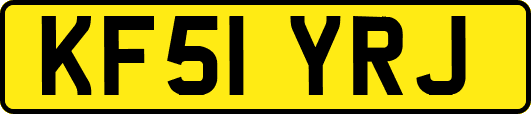 KF51 YRJ